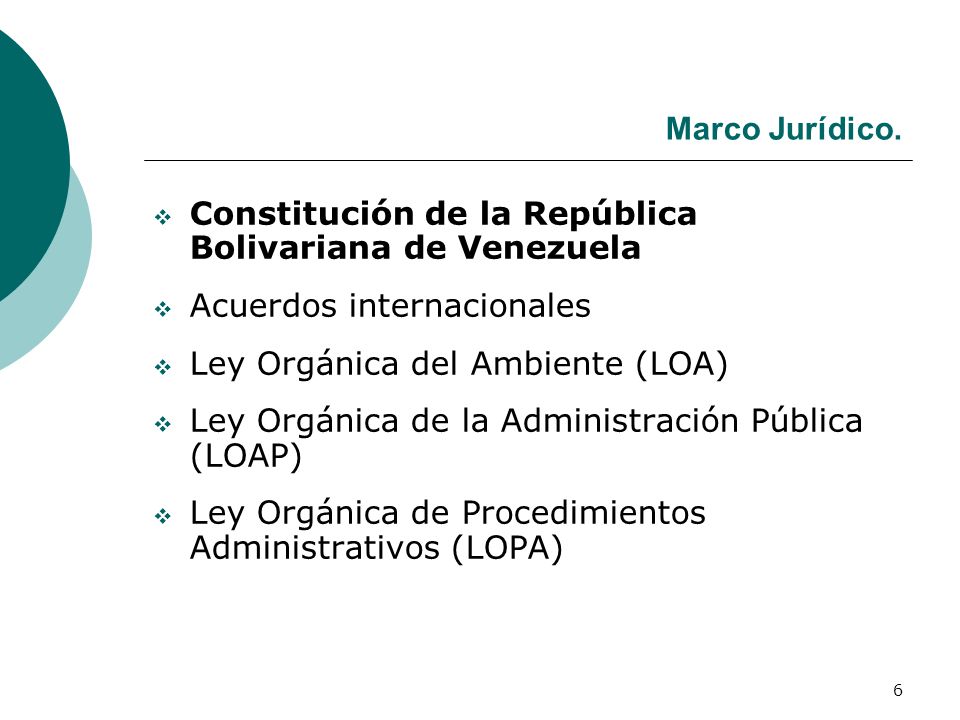 Marco Jurídico.

❖ Constitución de la República Bolivariana de Venezuela

❖ Acuerdos internacionales

❖ Ley Orgánica del Ambiente (LOA)

❖ Ley Orgánica de la Administración Pública (LOAP)

❖ Ley Orgánica de Procedimientos Administrativos (LOPA)

6